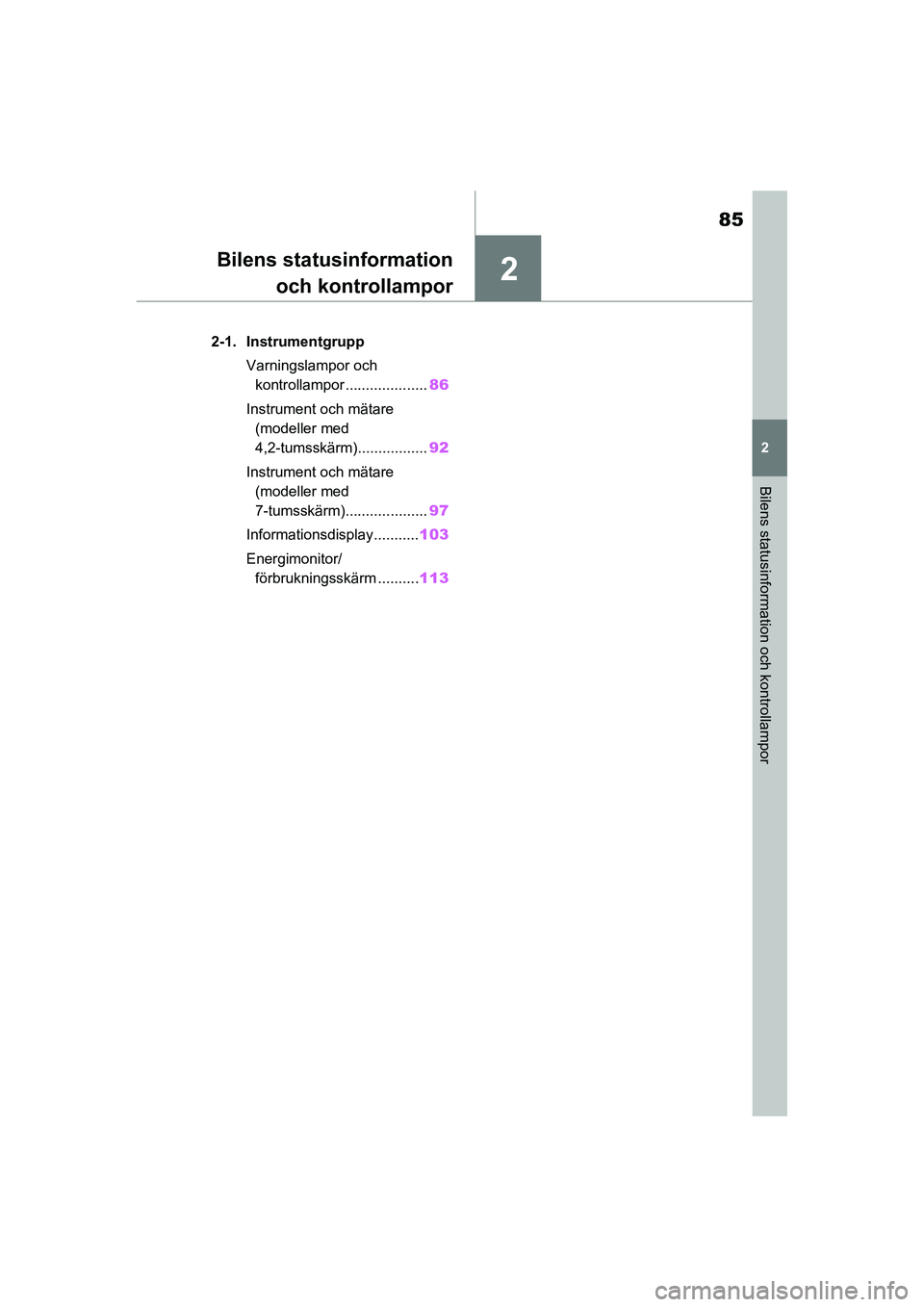 85

Bilens statusinformation och kontrollampor

2

2-1. Instrumentgrupp

Varningslampor och kontrollampor .................... 86

Instrument och mätare (modeller med 4,2-tumsskärm)................. 92

Instrument och mätare (modeller med 7-tumsskärm).................... 97

Informationsdisplay...........103

Energimonitor/ förbrukningsskärm ..........113

2

Bilens statusinformation och kontrollampor

carmanualsonline.info